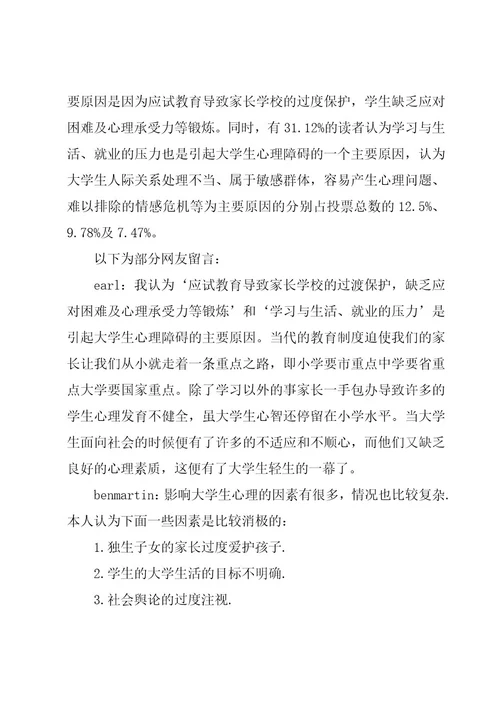 要原因是因为应试教育导致家长学校的过度保护，学生缺乏应对困难及心理承受力等锻炼。同时，有 31.12%的读者认为学习与生活、就业的压力也是引起大学生心理障碍的一个主要原因，认为大学生人际关系处理不当、属于敏感群体，容易产生心理问题、难以排除的情感危机等为主要原因的分别占投票总数的 12.5%、9.78%及 7.47%。

以下为部分网友留言：

earl：我认为‘应试教育导致家长学校的过渡保护，缺乏应对困难及心理承受力等锻炼’和‘学习与生活、就业的压力’是引起大学生心理障碍的主要原因。当代的教育制度迫使我们的家长让我们从小就走着一条重点之路，即小学要市重点中学要省重点大学要国家重点。除了学习以外的事家长一手包办导致许多的学生心理发育不健全，虽大学生心智还停留在小学水平。当大学生面向社会的时候便有了许多的不适应和不顺心，而他们又缺乏良好的心理素质，这便有了大学生轻生的一幕了。

benmartin：影响大学生心理的因素有很多，情况也比较复杂.本人认为下面一些因素是比较消极的：

1.独生子女的家长过度爱护孩子.

2.学生的大学生活的目标不明确.

3.社会舆论的过度注视.